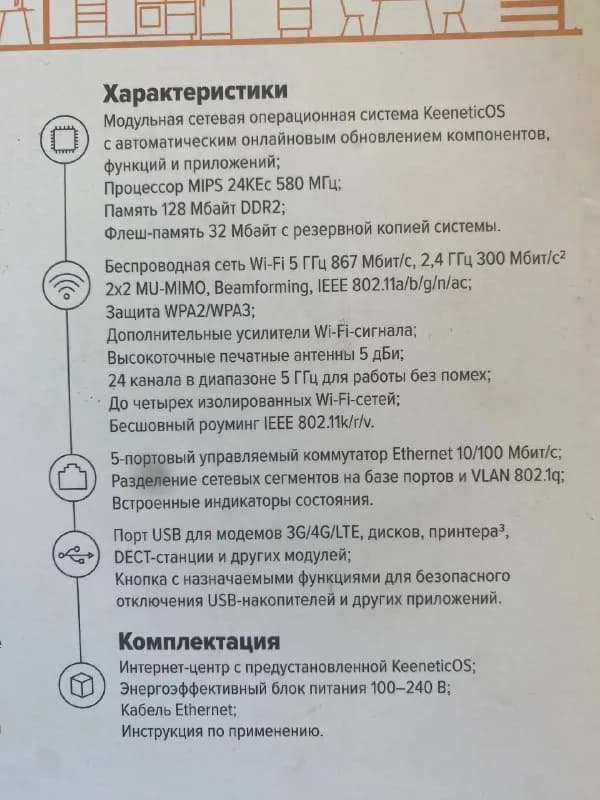 Характеристики

Модульная сетевая операционная система KeeneticOS с автоматическим онлайновым обновлением компонентов, функций и приложений;
Процессор MIPS 24KEc 580 МГц;
Память 128 Мбайт DDR2;
Флеш-память 32 Мбайт с резервной копией системы.

Беспроводная сеть Wi-Fi 5 ГГц 867 Мбит/с, 2,4 ГГц 300 Мбит/с$^{2}$
2x2 MU-MIMO, Beamforming, IEEE 802.11a/b/g/n/ac;
Защита WPA2/WPA3;
Дополнительные усилители Wi-Fi-сигнала;
Высокоточные печатные антенны 5 дБи;
24 канала в диапазоне 5 ГГц для работы без помех;
До четырех изолированных Wi-Fi-сетей;
Бесшовный роуминг IEEE 802.11k/r/v.

5-портовый управляемый коммутатор Ethernet 10/100 Мбит/с;
Разделение сетевых сегментов на базе портов и VLAN 802.1q;
Встроенные индикаторы состояния.

Порт USB для модемов 3G/4G/LTE, дисков, принтера$^{3}$,
DECT-станции и других модулей;
Кнопка с назначаемыми функциями для безопасного отключения USB-накопителей и других приложений.

Комплектация

Интернет-центр с предустановленной KeeneticOS;
Энергоэффективный блок питания 100–240 В;
Кабель Ethernet;
Инструкция по применению.